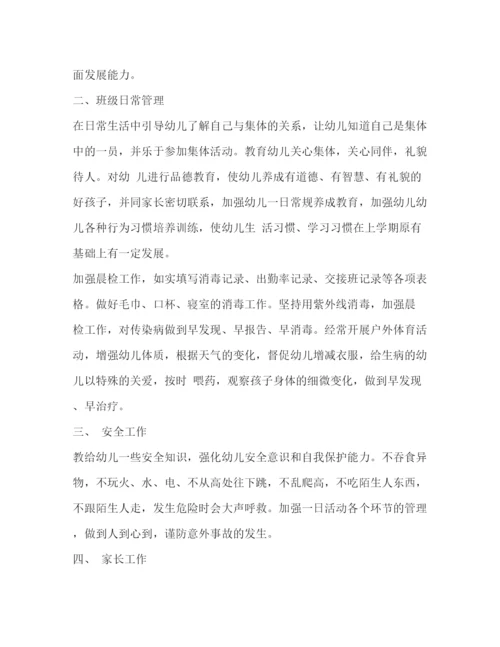 面发展能力。

二、班级日常管理

在日常生活中引导幼儿了解自己与集体的关系，让幼儿知道自己是集体中的一员，并乐于参加集体活动。教育幼儿关心集体，关心同伴，礼貌待人。对幼 儿进行品德教育，使幼儿养成有道德、有智慧、有礼貌的好孩子，并同家长密切联系，加强幼儿一日常规养成教育，加强幼儿幼儿各种行为习惯培养训练，使幼儿生 活习惯、学习习惯在上学期原有基础上有一定发展。

加强晨检工作，如实填写消毒记录、出勤率记录、交接班记录等各项表格。做好毛巾、口杯、寝室的消毒工作。坚持用紫外线消毒，加强晨检工作，对传染病做到早发现、早报告、早消毒。经常开展户外体育活动，增强幼儿体质，根据天气的变化，督促幼儿增减衣服，给生病的幼儿以特殊的关爱，按时 喂药，观察孩子身体的细微变化，做到早发现、早治疗。

三、 安全工作

教给幼儿一些安全知识，强化幼儿安全意识和自我保护能力。不吞食异物，不玩火、水、电、不从高处往下跳，不乱爬高，不吃陌生人东西，不跟陌生人走，发生危险时会大声呼救。加强一日活动各个环节的管理，做到人到心到，谨防意外事故的发生。

四、 家长工作